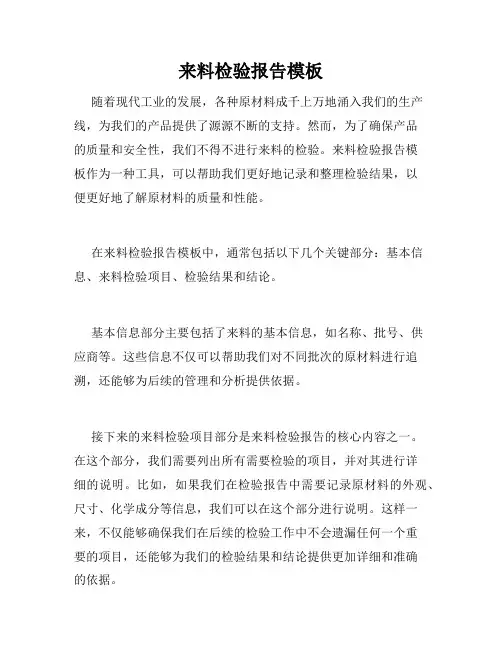 来料检验报告模板

随着现代工业的发展，各种原材料成千上万地涌入我们的生产线，为我们的产品提供了源源不断的支持。然而，为了确保产品的质量和安全性，我们不得不进行来料的检验。来料检验报告模板作为一种工具，可以帮助我们更好地记录和整理检验结果，以便更好地了解原材料的质量和性能。

在来料检验报告模板中，通常包括以下几个关键部分：基本信息、来料检验项目、检验结果和结论。

基本信息部分主要包括了来料的基本信息，如名称、批号、供应商等。这些信息不仅可以帮助我们对不同批次的原材料进行追溯，还能够为后续的管理和分析提供依据。

接下来的来料检验项目部分是来料检验报告的核心内容之一。在这个部分，我们需要列出所有需要检验的项目，并对其进行详细的说明。比如，如果我们在检验报告中需要记录原材料的外观、尺寸、化学成分等信息，我们可以在这个部分进行说明。这样一来，不仅能够确保我们在后续的检验工作中不会遗漏任何一个重要的项目，还能够为我们的检验结果和结论提供更加详细和准确的依据。